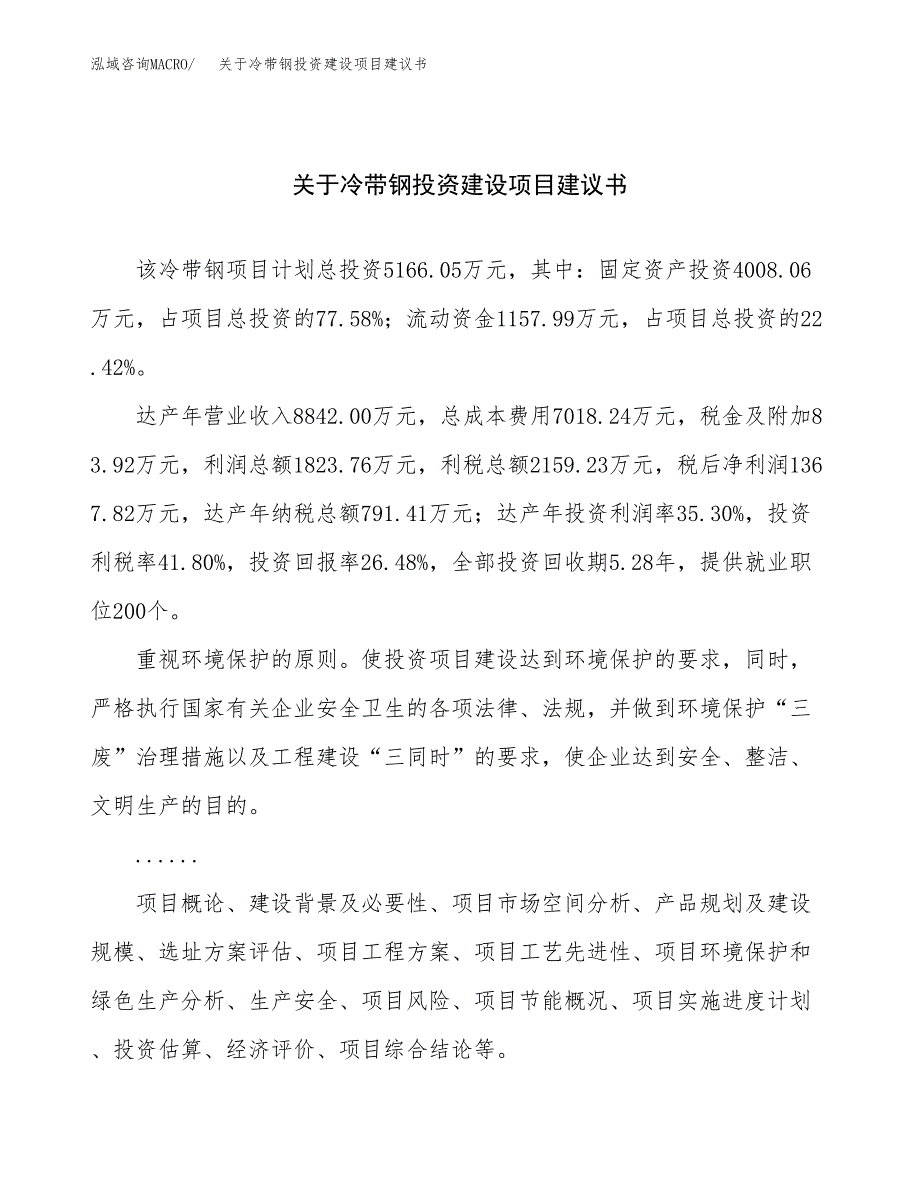 泓域咨询MACRO/　关于冷带钢投资建设项目建议书

关于冷带钢投资建设项目建议书

该冷带钢项目计划总投资5166.05万元，其中：固定资产投资4008.06万元，占项目总投资的77.58%；流动资金1157.99万元，占项目总投资的22.42%。

达产年营业收入8842.00万元，总成本费用7018.24万元，税金及附加83.92万元，利润总额1823.76万元，利税总额2159.23万元，税后净利润1367.82万元，达产年纳税总额791.41万元；达产年投资利润率35.30%，投资利税率41.80%，投资回报率26.48%，全部投资回收期5.28年，提供就业职位200个。

重视环境保护的原则。使投资项目建设达到环境保护的要求，同时，严格执行国家有关企业安全卫生的各项法律、法规，并做到环境保护“三废”治理措施以及工程建设“三同时”的要求，使企业达到安全、整洁、文明生产的目的。

......

项目概论、建设背景及必要性、项目市场空间分析、产品规划及建设规模、选址方案评估、项目工程方案、项目工艺先进性、项目环境保护和绿色生产分析、生产安全、项目风险、项目节能概况、项目实施进度计划、投资估算、经济评价、项目综合结论等。